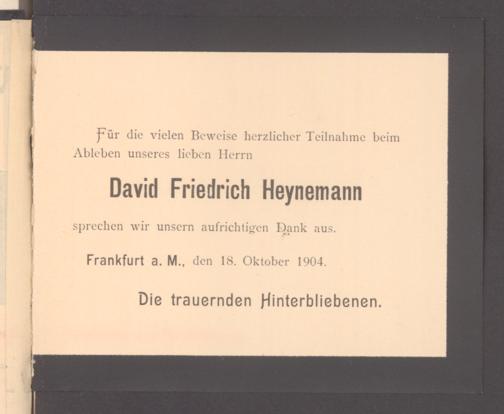 Für die vielen Beweise herzlicher Teilnahme beim Ableben unseres lieben Herrn

David Friedrich Heynemann

sprechen wir unsern aufrichtigen Dank aus.

Frankfurt a. M., den 18. Oktober 1904.

Die trauernden Hinterbliebenen.